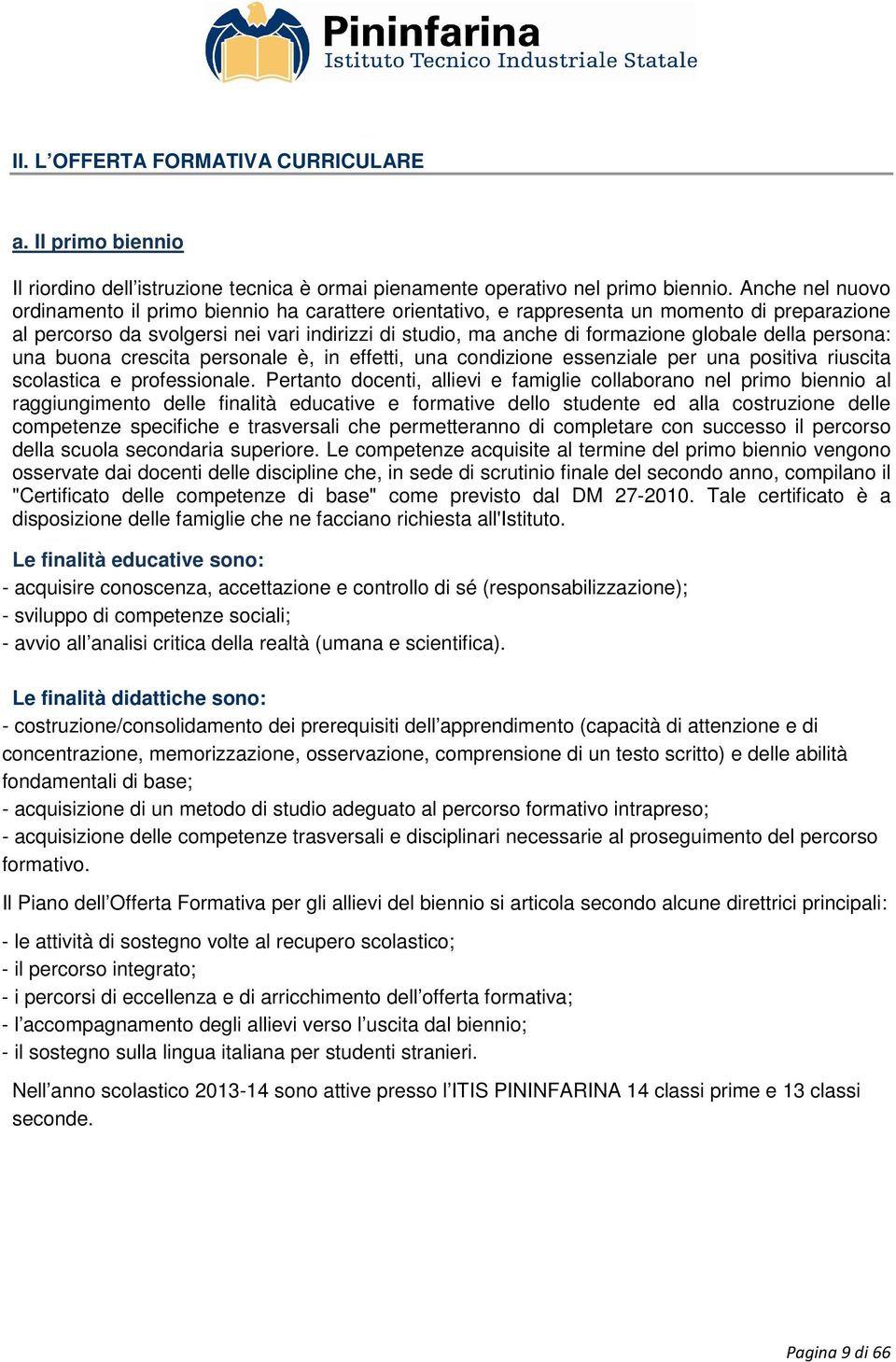 Pininfarina
Istituto Tecnico Industriale Statale

II. L’OFFERTA FORMATIVA CURRICULARE

a. Il primo biennio

Il riordino dell’istruzione tecnica è ormai pienamente operativo nel primo biennio. Anche nel nuovo ordinamento il primo biennio ha carattere orientativo, e rappresenta un momento di preparazione al percorso da svolgersi nei vari indirizzi di studio, ma anche di formazione globale della persona: una buona crescita personale è, in effetti, una condizione essenziale per una positiva riuscita scolastica e professionale. Pertanto docenti, allievi e famiglie collaborano nel primo biennio al raggiungimento delle finalità educative e formative dello studente ed alla costruzione delle competenze specifiche e trasversali che permetteranno di completare con successo il percorso della scuola secondaria superiore. Le competenze acquisite al termine del primo biennio vengono osservate dai docenti delle discipline che, in sede di scrutinio finale del secondo anno, compilano il "Certificato delle competenze di base" come previsto dal DM 27-2010. Tale certificato è a disposizione delle famiglie che ne facciano richiesta all'Istituto.

Le finalità educative sono:
- acquisire conoscenza, accettazione e controllo di sé (responsabilizzazione);
- sviluppo di competenze sociali;
- avvio all’analisi critica della realtà (umana e scientifica).

Le finalità didattiche sono:
- costruzione/consolidamento dei prerequisiti dell’apprendimento (capacità di attenzione e di concentrazione, memorizzazione, osservazione, comprensione di un testo scritto) e delle abilità fondamentali di base;
- acquisizione di un metodo di studio adeguato al percorso formativo intrapreso;
- acquisizione delle competenze trasversali e disciplinari necessarie al proseguimento del percorso formativo.

Il Piano dell’Offerta Formativa per gli allievi del biennio si articola secondo alcune direttrici principali:

- le attività di sostegno volte al recupero scolastico;
- il percorso integrato;
- i percorsi di eccellenza e di arricchimento dell’offerta formativa;
- l’accompagnamento degli allievi verso l’uscita dal biennio;
- il sostegno sulla lingua italiana per studenti stranieri.

Nell’anno scolastico 2013-14 sono attive presso l’ITIS PININFARINA 14 classi prime e 13 classi seconde.

Pagina 9 di 66